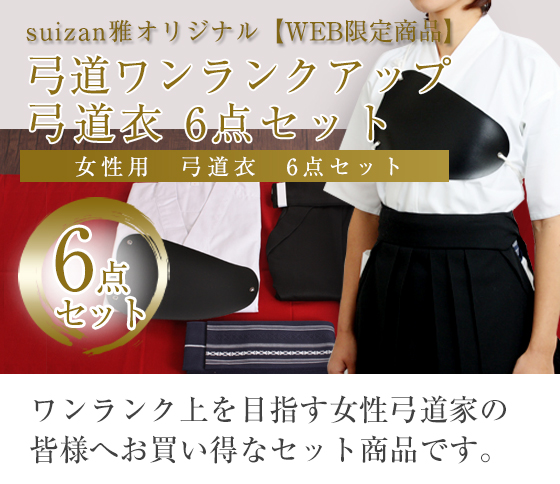 suizan雅オリジナル【WEB限定商品】
弓道ワンランクアップ
弓道衣 6点セット

女性用　弓道衣　6点セット

6点セット

ワンランク上を目指す女性弓道家の皆様へお買い得なセット商品です。